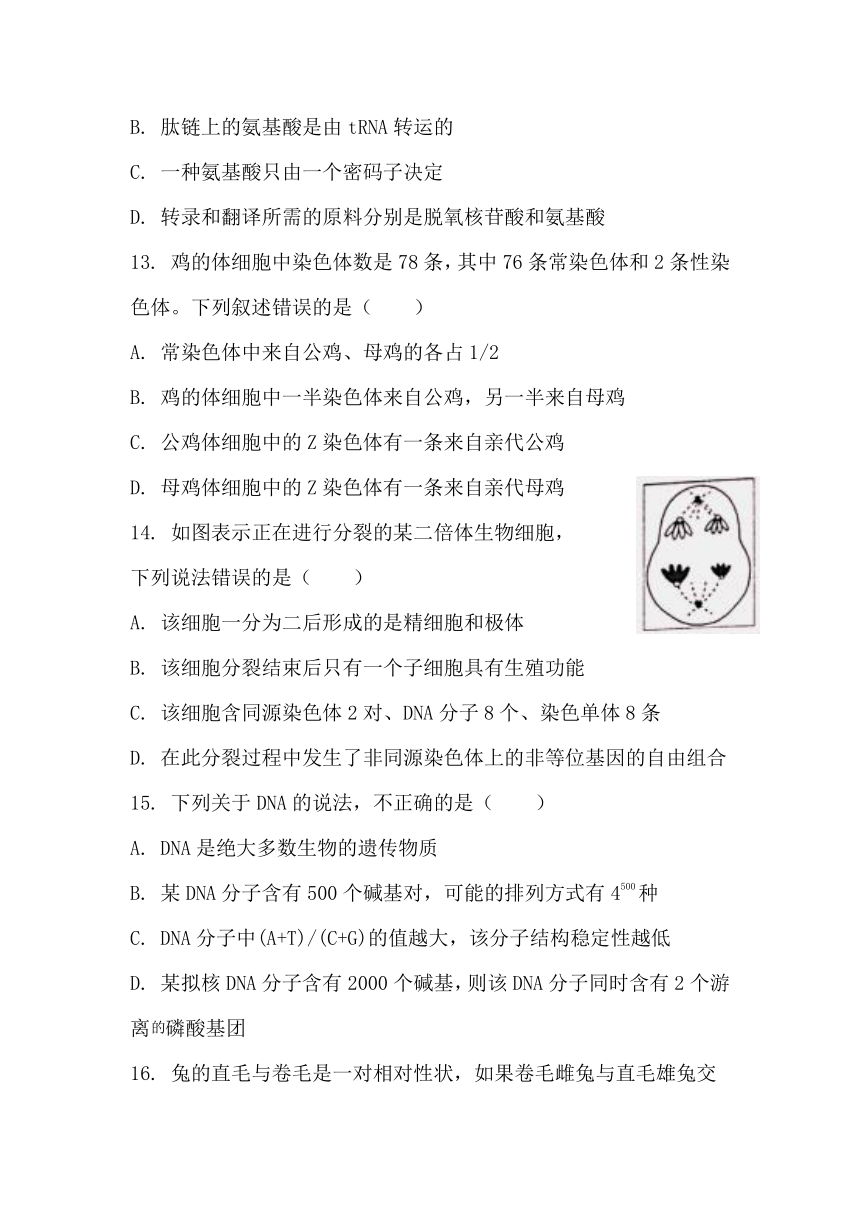 B. 肽链上的氨基酸是由 tRNA 转运的

C. 一种氨基酸只由一个密码子决定

D. 转录和翻译所需的原料分别是脱氧核苷酸和氨基酸

13. 鸡的体细胞中染色体数是 78 条，其中 76 条常染色体和 2 条性染色体。下列叙述错误的是（　　）

A. 常染色体中来自公鸡、母鸡的各占 1/2

B. 鸡的体细胞中一半染色体来自公鸡，另一半来自母鸡

C. 公鸡体细胞中的 Z 染色体有一条来自亲代公鸡

D. 母鸡体细胞中的 Z 染色体有一条来自亲代母鸡

14. 如图表示正在进行分裂的某二倍体生物细胞，下列说法错误的是（　　）

A. 该细胞一分为二后形成的是精细胞和极体

B. 该细胞分裂结束后只有一个子细胞具有生殖功能

C. 该细胞含同源染色体 2 对、DNA 分子 8 个、染色单体 8 条

D. 在此分裂过程中发生了非同源染色体上的非等位基因的自由组合

15. 下列关于 DNA 的说法，不正确的是（　　）

A. DNA 是绝大多数生物的遗传物质

B. 某 DNA 分子含有 500 个碱基对，可能的排列方式有 $4^{500}$ 种

C. DNA 分子中(A+T)/(C+G)的值越大，该分子结构稳定性越低

D. 某拟核 DNA 分子含有 2000 个碱基，则该 DNA 分子同时含有 2 个游离的磷酸基团

16. 兔的直毛与卷毛是一对相对性状，如果卷毛雌兔与直毛雄兔交